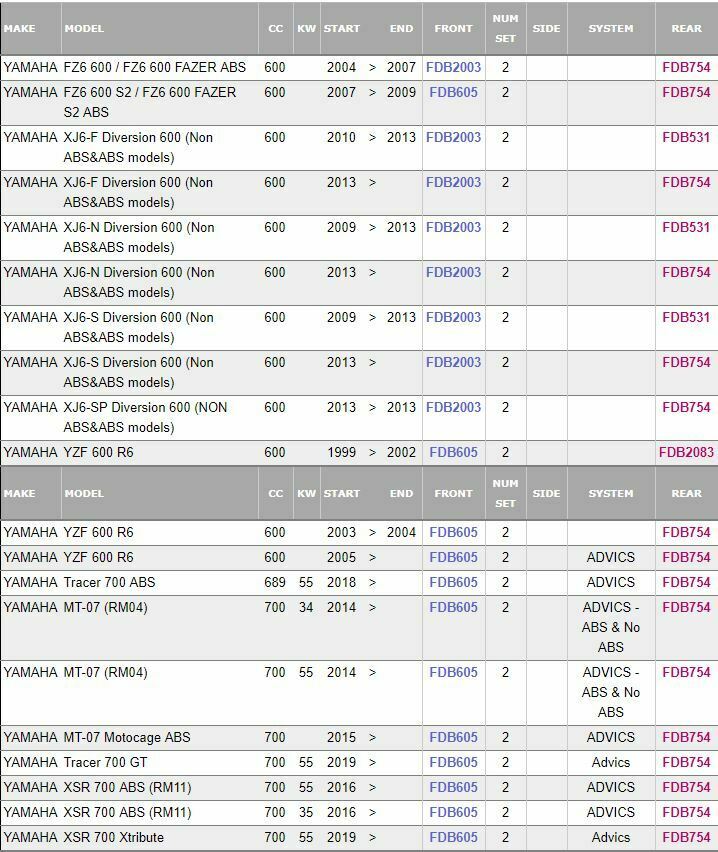 | MAKE | MODEL | CC | KW | START | | END | FRONT | NUM SET | SIDE | SYSTEM | REAR |
|---|---|---|---|---|---|---|---|---|---|---|---|
| YAMAHA | FZ6 600 / FZ6 600 FAZER ABS | 600 | | 2004 | > | 2007 | FDB2003 | 2 | | | FDB754 |
| YAMAHA | FZ6 600 S2 / FZ6 600 FAZER S2 ABS | 600 | | 2007 | > | 2009 | FDB605 | 2 | | | FDB754 |
| YAMAHA | XJ6-F Diversion 600 (Non ABS&ABS models) | 600 | | 2010 | > | 2013 | FDB2003 | 2 | | | FDB531 |
| YAMAHA | XJ6-F Diversion 600 (Non ABS&ABS models) | 600 | | 2013 | > | | FDB2003 | 2 | | | FDB754 |
| YAMAHA | XJ6-N Diversion 600 (Non ABS&ABS models) | 600 | | 2009 | > | 2013 | FDB2003 | 2 | | | FDB531 |
| YAMAHA | XJ6-N Diversion 600 (Non ABS&ABS models) | 600 | | 2013 | > | | FDB2003 | 2 | | | FDB754 |
| YAMAHA | XJ6-S Diversion 600 (Non ABS&ABS models) | 600 | | 2009 | > | 2013 | FDB2003 | 2 | | | FDB531 |
| YAMAHA | XJ6-S Diversion 600 (Non ABS&ABS models) | 600 | | 2013 | > | | FDB2003 | 2 | | | FDB754 |
| YAMAHA | XJ6-SP Diversion 600 (NON ABS&ABS models) | 600 | | 2013 | > | 2013 | FDB2003 | 2 | | | FDB754 |
| YAMAHA | YZF 600 R6 | 600 | | 1999 | > | 2002 | FDB605 | 2 | | | FDB2083 |

| MAKE | MODEL | CC | KW | START | | END | FRONT | NUM SET | SIDE | SYSTEM | REAR |
|---|---|---|---|---|---|---|---|---|---|---|---|
| YAMAHA | YZF 600 R6 | 600 | | 2003 | > | 2004 | FDB605 | 2 | | | FDB754 |
| YAMAHA | YZF 600 R6 | 600 | | 2005 | > | | FDB605 | 2 | | ADVICS | FDB754 |
| YAMAHA | Tracer 700 ABS | 689 | 55 | 2018 | > | | FDB605 | 2 | | ADVICS | FDB754 |
| YAMAHA | MT-07 (RM04) | 700 | 34 | 2014 | > | | FDB605 | 2 | | ADVICS - ABS & No ABS | FDB754 |
| YAMAHA | MT-07 (RM04) | 700 | 55 | 2014 | > | | FDB605 | 2 | | ADVICS - ABS & No ABS | FDB754 |
| YAMAHA | MT-07 Motocage ABS | 700 | | 2015 | > | | FDB605 | 2 | | ADVICS | FDB754 |
| YAMAHA | Tracer 700 GT | 700 | 55 | 2019 | > | | FDB605 | 2 | | Advics | FDB754 |
| YAMAHA | XSR 700 ABS (RM11) | 700 | 55 | 2016 | > | | FDB605 | 2 | | ADVICS | FDB754 |
| YAMAHA | XSR 700 ABS (RM11) | 700 | 35 | 2016 | > | | FDB605 | 2 | | ADVICS | FDB754 |
| YAMAHA | XSR 700 Xtribute | 700 | 55 | 2019 | > | | FDB605 | 2 | | Advics | FDB754 |